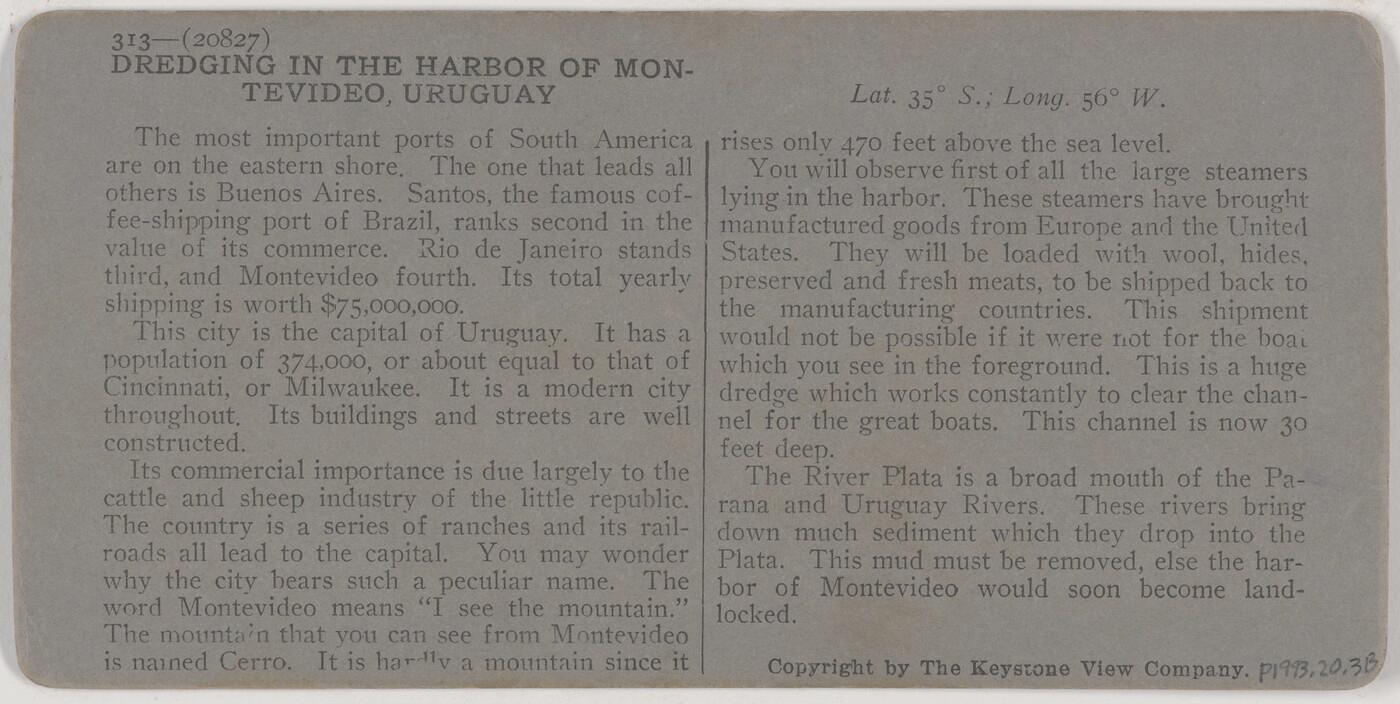 313—(20827)
DREDGING IN THE HARBOR OF MONTEVIDEO, URUGUAY

Lat. 35° S.; Long. 56° W.

The most important ports of South America are on the eastern shore. The one that leads all others is Buenos Aires. Santos, the famous coffee-shipping port of Brazil, ranks second in the value of its commerce. Rio de Janeiro stands third, and Montevideo fourth. Its total yearly shipping is worth $75,000,000.

This city is the capital of Uruguay. It has a population of 374,000, or about equal to that of Cincinnati, or Milwaukee. It is a modern city throughout. Its buildings and streets are well constructed.

Its commercial importance is due largely to the cattle and sheep industry of the little republic. The country is a series of ranches and its railroads all lead to the capital. You may wonder why the city bears such a peculiar name. The word Montevideo means "I see the mountain." The mountain that you can see from Montevideo is named Cerro. It is hardly a mountain since it rises only 470 feet above the sea level.

You will observe first of all the large steamers lying in the harbor. These steamers have brought manufactured goods from Europe and the United States. They will be loaded with wool, hides, preserved and fresh meats, to be shipped back to the manufacturing countries. This shipment would not be possible if it were not for the boat which you see in the foreground. This is a huge dredge which works constantly to clear the channel for the great boats. This channel is now 30 feet deep.

The River Plata is a broad mouth of the Parana and Uruguay Rivers. These rivers bring down much sediment which they drop into the Plata. This mud must be removed, else the harbor of Montevideo would soon become landlocked.

Copyright by The Keystone View Company. P1993.20.3B